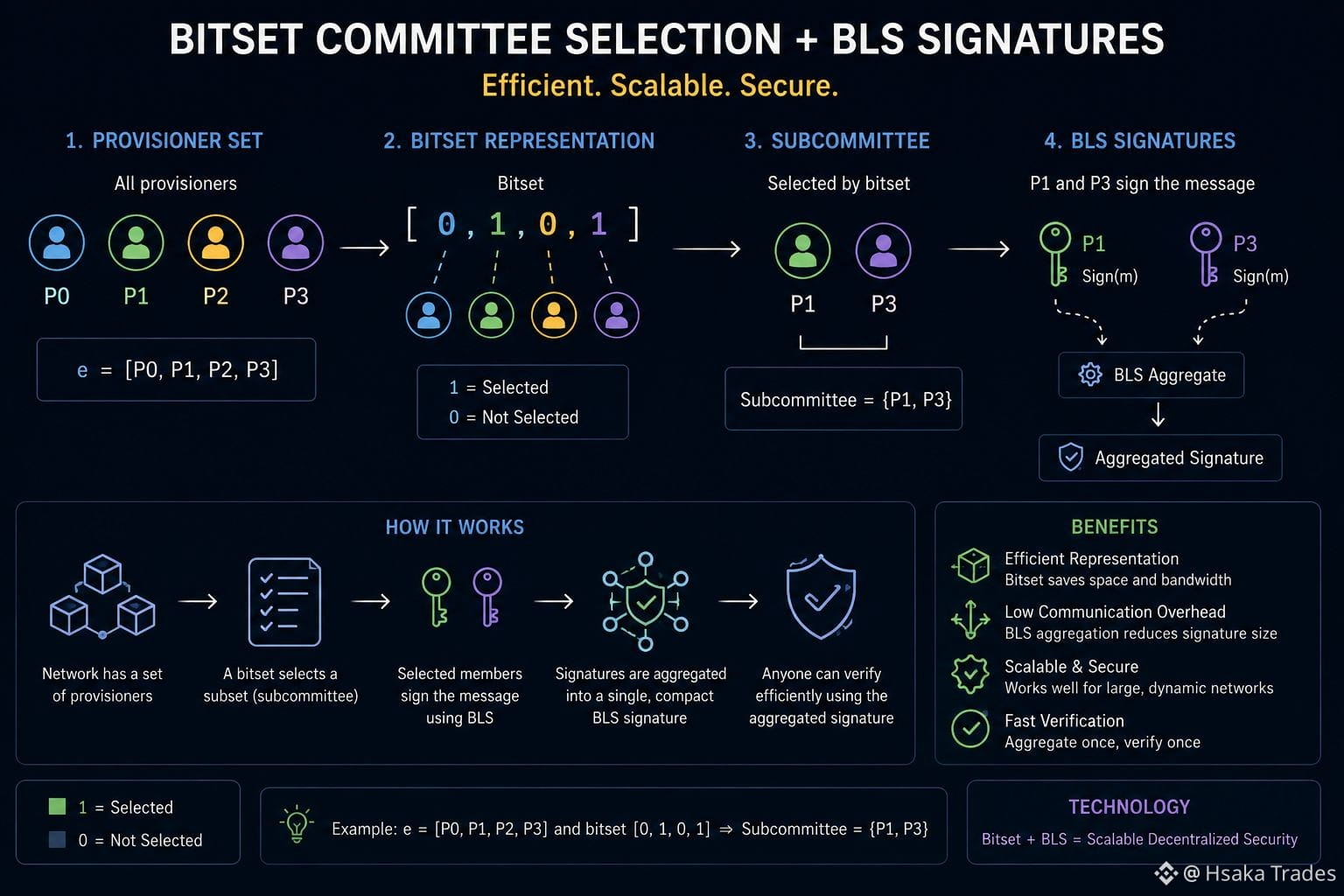 BITSET COMMITTEE SELECTION + BLS SIGNATURES

Efficient. Scalable. Secure.

1. PROVISIONER SET

All provisioners

P0 P1 P2 P3

e = [P0, P1, P2, P3]

2. BITSET REPRESENTATION

Bitset

[ 0 , 1 , 0 , 1 ]

1 = Selected
0 = Not Selected

3. SUBCOMMITTEE

Selected by bitset

P1 P3

Subcommittee = {P1, P3}

4. BLS SIGNATURES

P1 and P3 sign the message

P1 Sign(m)

P3 Sign(m)

BLS Aggregate

Aggregated Signature

HOW IT WORKS

Network has a set of provisioners

A bitset selects a subset (subcommittee)

Selected members sign the message using BLS

Signatures are aggregated into a single, compact BLS signature

Anyone can verify efficiently using the aggregated signature

BENEFITS

Efficient Representation
Bitset saves space and bandwidth

Low Communication Overhead
BLS aggregation reduces signature size

Scalable & Secure
Works well for large, dynamic networks

Fast Verification
Aggregate once, verify once

1 = Selected
0 = Not Selected

Example: e = [P0, P1, P2, P3] and bitset [0, 1, 0, 1] ⇒ Subcommittee = {P1, P3}

TECHNOLOGY

Bitset + BLS = Scalable Decentralized Security

@ Hsaka Trades